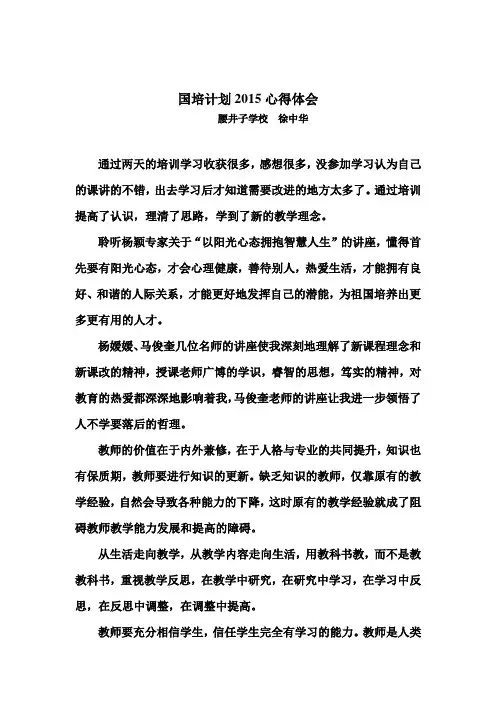 国培计划 2015 心得体会

腰井子学校　徐中华

通过两天的培训学习收获很多，感想很多，没参加学习认为自己的课讲的不错，出去学习后才知道需要改进的地方太多了。通过培训提高了认识，理清了思路，学到了新的教学理念。

聆听杨颖专家关于“以阳光心态拥抱智慧人生”的讲座，懂得首先要有阳光心态，才会心理健康，善待别人，热爱生活，才能拥有良好、和谐的人际关系，才能更好地发挥自己的潜能，为祖国培养出更多更有用的人才。

杨媛媛、马俊奎几位名师的讲座使我深刻地理解了新课程理念和新课改的精神，授课老师广博的学识，睿智的思想，笃实的精神，对教育的热爱都深深地影响着我，马俊奎老师的讲座让我进一步领悟了人不学要落后的哲理。

教师的价值在于内外兼修，在于人格与专业的共同提升，知识也有保质期，教师要进行知识的更新。缺乏知识的教师，仅靠原有的教学经验，自然会导致各种能力的下降，这时原有的教学经验就成了阻碍教师教学能力发展和提高的障碍。

从生活走向教学，从教学内容走向生活，用教科书教，而不是教教科书，重视教学反思，在教学中研究，在研究中学习，在学习中反思，在反思中调整，在调整中提高。

教师要充分相信学生，信任学生完全有学习的能力。教师是人类